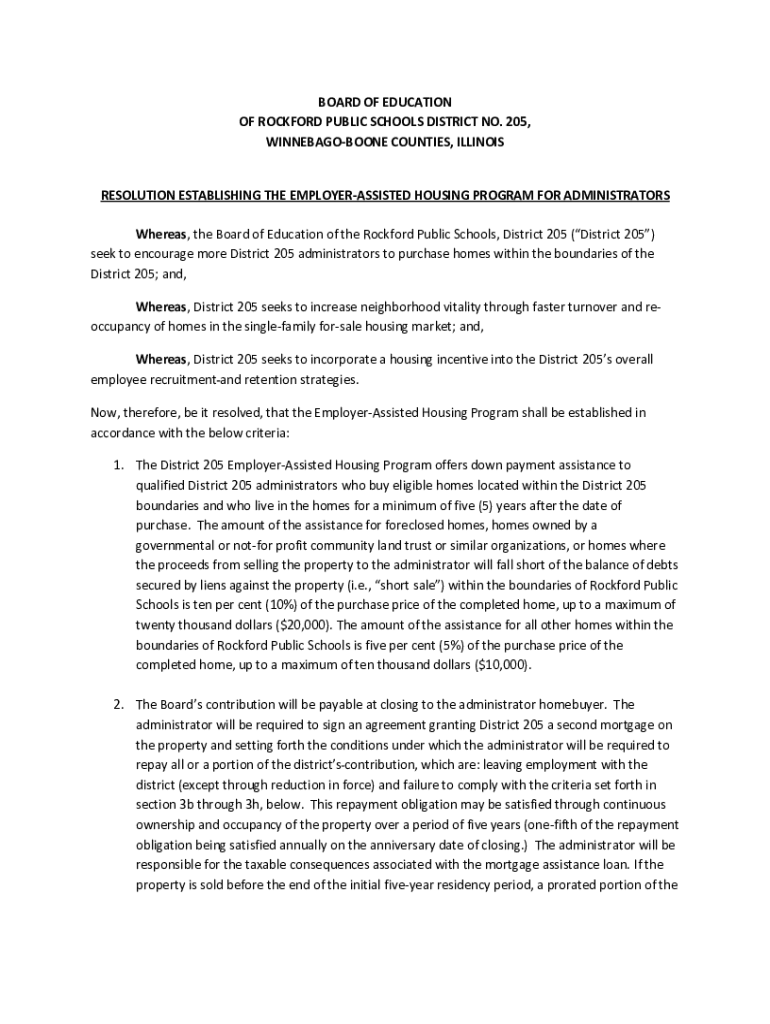 BOARD OF EDUCATION
OF ROCKFORD PUBLIC SCHOOLS DISTRICT NO. 205,
WINNEBAGO-BOONE COUNTIES, ILLINOIS

RESOLUTION ESTABLISHING THE EMPLOYER-ASSISTED HOUSING PROGRAM FOR ADMINISTRATORS

Whereas, the Board of Education of the Rockford Public Schools, District 205 ("District 205") seek to encourage more District 205 administrators to purchase homes within the boundaries of the District 205; and,

Whereas, District 205 seeks to increase neighborhood vitality through faster turnover and re-occupancy of homes in the single-family for-sale housing market; and,

Whereas, District 205 seeks to incorporate a housing incentive into the District 205's overall employee recruitment-and retention strategies.

Now, therefore, be it resolved, that the Employer-Assisted Housing Program shall be established in accordance with the below criteria:

1. The District 205 Employer-Assisted Housing Program offers down payment assistance to qualified District 205 administrators who buy eligible homes located within the District 205 boundaries and who live in the homes for a minimum of five (5) years after the date of purchase. The amount of the assistance for foreclosed homes, homes owned by a governmental or not-for profit community land trust or similar organizations, or homes where the proceeds from selling the property to the administrator will fall short of the balance of debts secured by liens against the property (i.e., "short sale") within the boundaries of Rockford Public Schools is ten per cent (10%) of the purchase price of the completed home, up to a maximum of twenty thousand dollars ($20,000). The amount of the assistance for all other homes within the boundaries of Rockford Public Schools is five per cent (5%) of the purchase price of the completed home, up to a maximum of ten thousand dollars ($10,000).

2. The Board's contribution will be payable at closing to the administrator homebuyer. The administrator will be required to sign an agreement granting District 205 a second mortgage on the property and setting forth the conditions under which the administrator will be required to repay all or a portion of the district's-contribution, which are: leaving employment with the district (except through reduction in force) and failure to comply with the criteria set forth in section 3b through 3h, below. This repayment obligation may be satisfied through continuous ownership and occupancy of the property over a period of five years (one-fifth of the repayment obligation being satisfied annually on the anniversary date of closing.) The administrator will be responsible for the taxable consequences associated with the mortgage assistance loan. If the property is sold before the end of the initial five-year residency period, a prorated portion of the